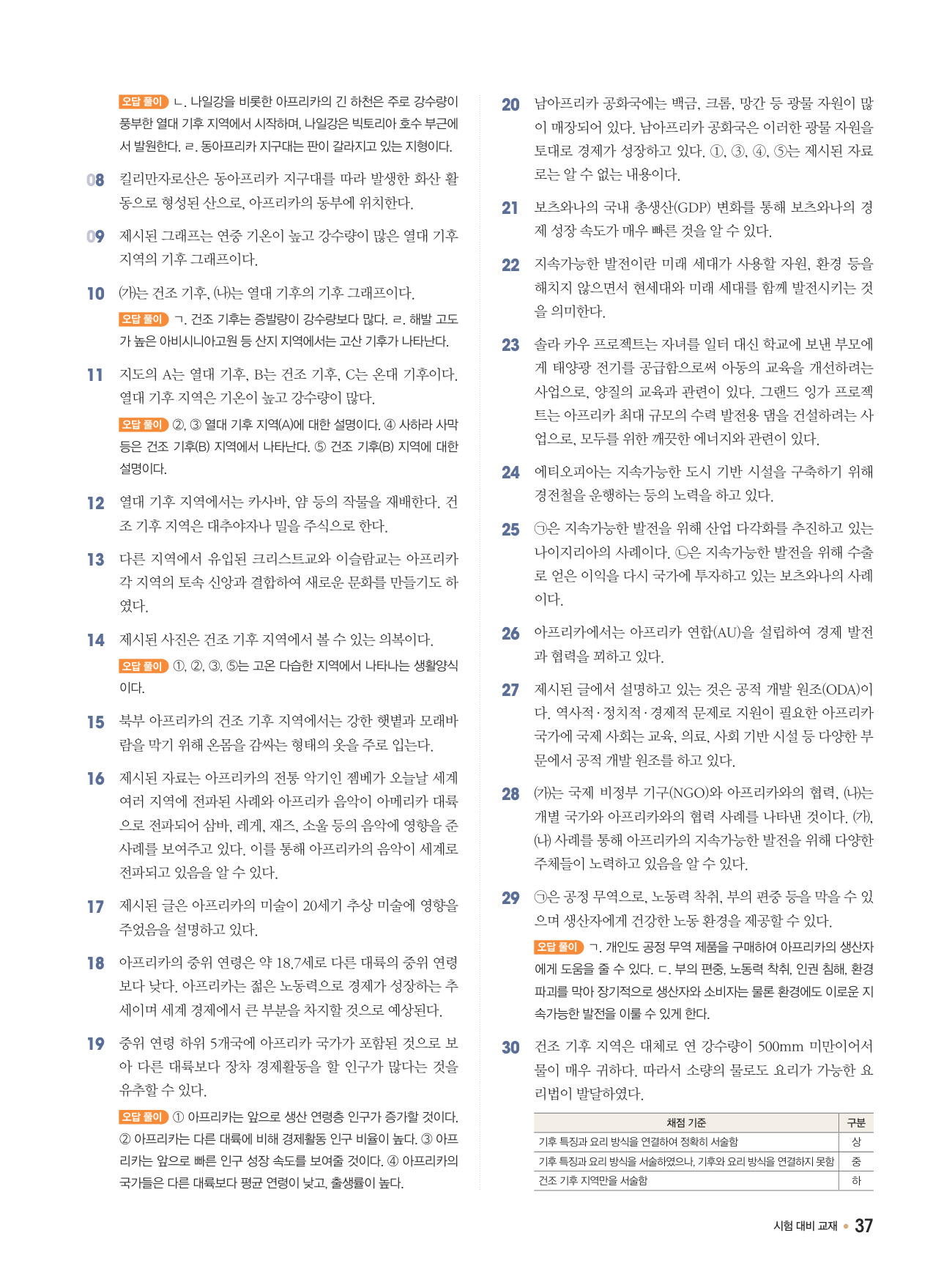 오답 풀이 ㄴ. 나일강을 비롯한 아프리카의 긴 하천은 주로 강수량이 풍부한 열대 기후 지역에서 시작하며, 나일강은 빅토리아 호수 부근에서 발원한다. ㄹ. 동아프리카 지구대는 판이 갈라지고 있는 지형이다.

08 킬리만자로산은 동아프리카 지구대를 따라 발생한 화산 활동으로 형성된 산으로, 아프리카의 동부에 위치한다.

09 제시된 그래프는 연중 기온이 높고 강수량이 많은 열대 기후 지역의 기후 그래프이다.

10 (가)는 건조 기후, (나)는 열대 기후의 기후 그래프이다.
오답 풀이 ㄱ. 건조 기후는 증발량이 강수량보다 많다. ㄹ. 해발 고도가 높은 아비시니아고원 등 산지 지역에서는 고산 기후가 나타난다.

11 지도의 A는 열대 기후, B는 건조 기후, C는 온대 기후이다. 열대 기후 지역은 기온이 높고 강수량이 많다.
오답 풀이 ②, ③ 열대 기후 지역(A)에 대한 설명이다. ④ 사하라 사막 등은 건조 기후(B) 지역에서 나타난다. ⑤ 건조 기후(B) 지역에 대한 설명이다.

12 열대 기후 지역에서는 카사바, 얌 등의 작물을 재배한다. 건조 기후 지역은 대추야자나 밀을 주식으로 한다.

13 다른 지역에서 유입된 크리스트교와 이슬람교는 아프리카 각 지역의 토속 신앙과 결합하여 새로운 문화를 만들기도 하였다.

14 제시된 사진은 건조 기후 지역에서 볼 수 있는 의복이다.
오답 풀이 ①, ②, ③, ⑤는 고온 다습한 지역에서 나타나는 생활양식이다.

15 북부 아프리카의 건조 기후 지역에서는 강한 햇볕과 모래바람을 막기 위해 온몸을 감싸는 형태의 옷을 주로 입는다.

16 제시된 자료는 아프리카의 전통 악기인 젬베가 오늘날 세계 여러 지역에 전파된 사례와 아프리카 음악이 아메리카 대륙으로 전파되어 삼바, 레게, 재즈, 소울 등의 음악에 영향을 준 사례를 보여주고 있다. 이를 통해 아프리카의 음악이 세계로 전파되고 있음을 알 수 있다.

17 제시된 글은 아프리카의 미술이 20세기 추상 미술에 영향을 주었음을 설명하고 있다.

18 아프리카의 중위 연령은 약 18.7세로 다른 대륙의 중위 연령보다 낮다. 아프리카는 젊은 노동력으로 경제가 성장하는 추세이며 세계 경제에서 큰 부분을 차지할 것으로 예상된다.

19 중위 연령 하위 5개국에 아프리카 국가가 포함된 것으로 보아 다른 대륙보다 장차 경제활동을 할 인구가 많다는 것을 유추할 수 있다.
오답 풀이 ① 아프리카는 앞으로 생산 연령층 인구가 증가할 것이다. ② 아프리카는 다른 대륙에 비해 경제활동 인구 비율이 높다. ③ 아프리카는 앞으로 빠른 인구 성장 속도를 보여줄 것이다. ④ 아프리카의 국가들은 다른 대륙보다 평균 연령이 낮고, 출생률이 높다.

20 남아프리카 공화국에는 백금, 크롬, 망간 등 광물 자원이 많이 매장되어 있다. 남아프리카 공화국은 이러한 광물 자원을 토대로 경제가 성장하고 있다. ①, ③, ④, ⑤는 제시된 자료로는 알 수 없는 내용이다.

21 보츠와나의 국내 총생산(GDP) 변화를 통해 보츠와나의 경제 성장 속도가 매우 빠른 것을 알 수 있다.

22 지속가능한 발전이란 미래 세대가 사용할 자원, 환경 등을 해치지 않으면서 현세대와 미래 세대를 함께 발전시키는 것을 의미한다.

23 솔라 카우 프로젝트는 자녀를 일터 대신 학교에 보낸 부모에게 태양광 전기를 공급함으로써 아동의 교육을 개선하려는 사업으로, 양질의 교육과 관련이 있다. 그랜드 잉가 프로젝트는 아프리카 최대 규모의 수력 발전용 댐을 건설하려는 사업으로, 모두를 위한 깨끗한 에너지와 관련이 있다.

24 에티오피아는 지속가능한 도시 기반 시설을 구축하기 위해 경전철을 운행하는 등의 노력을 하고 있다.

25 ㉠은 지속가능한 발전을 위해 산업 다각화를 추진하고 있는 나이지리아의 사례이다. ㉡은 지속가능한 발전을 위해 수출로 얻은 이익을 다시 국가에 투자하고 있는 보츠와나의 사례이다.

26 아프리카에서는 아프리카 연합(AU)을 설립하여 경제 발전과 협력을 꾀하고 있다.

27 제시된 글에서 설명하고 있는 것은 공적 개발 원조(ODA)이다. 역사적·정치적·경제적 문제로 지원이 필요한 아프리카 국가에 국제 사회는 교육, 의료, 사회 기반 시설 등 다양한 부문에서 공적 개발 원조를 하고 있다.

28 (가)는 국제 비정부 기구(NGO)와 아프리카와의 협력, (나)는 개별 국가와 아프리카와의 협력 사례를 나타낸 것이다. (가), (나) 사례를 통해 아프리카의 지속가능한 발전을 위해 다양한 주체들이 노력하고 있음을 알 수 있다.

29 ㉠은 공정 무역으로, 노동력 착취, 부의 편중 등을 막을 수 있으며 생산자에게 건강한 노동 환경을 제공할 수 있다.
오답 풀이 ㄱ. 개인도 공정 무역 제품을 구매하여 아프리카의 생산자에게 도움을 줄 수 있다. ㄷ. 부의 편중, 노동력 착취, 인권 침해, 환경 파괴를 막아 장기적으로 생산자와 소비자는 물론 환경에도 이로운 지속가능한 발전을 이룰 수 있게 한다.

30 건조 기후 지역은 대체로 연 강수량이 500mm 미만이어서 물이 매우 귀하다. 따라서 소량의 물로도 요리가 가능한 요리법이 발달하였다.

| 채점 기준 | 구분 |
|---|---|
| 기후 특징과 요리 방식을 연결하여 정확히 서술함 | 상 |
| 기후 특징과 요리 방식을 서술하였으나, 기후와 요리 방식을 연결하지 못함 | 중 |
| 건조 기후 지역만을 서술함 | 하 |

시험 대비 교재 • 37